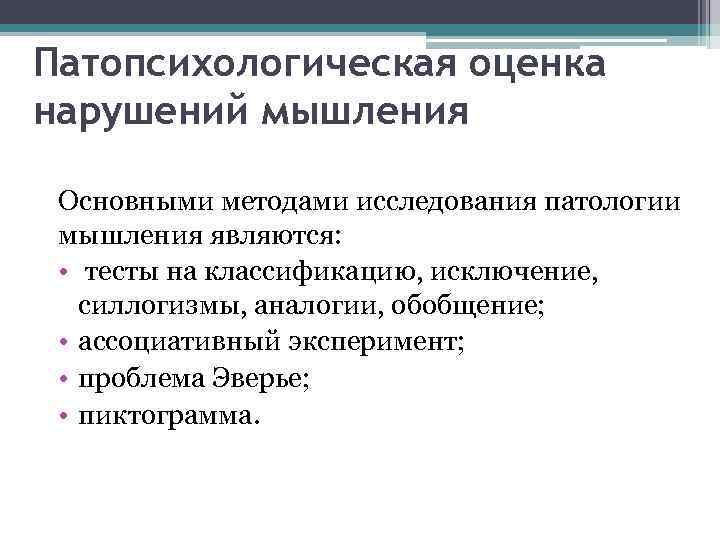 Патопсихологическая оценка нарушений мышления

Основными методами исследования патологии мышления являются:
• тесты на классификацию, исключение, силлогизмы, аналогии, обобщение;
• ассоциативный эксперимент;
• проблема Эверье;
• пиктограмма.